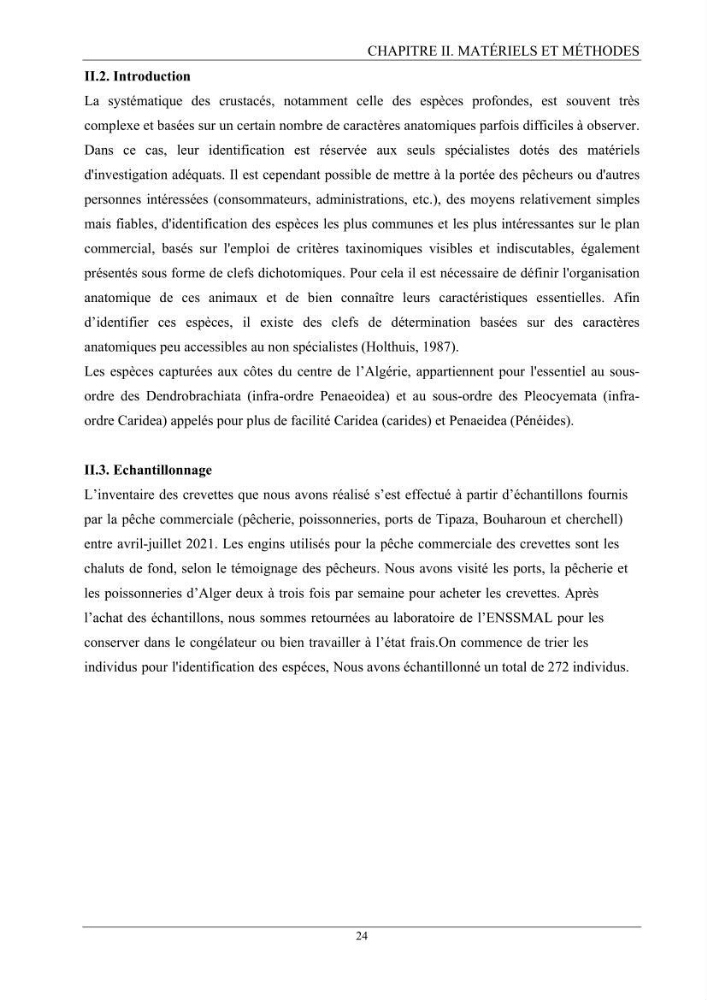 CHAPITRE II. MATÉRIELS ET MÉTHODES

II.2. Introduction

La systématique des crustacés, notamment celle des espèces profondes, est souvent très complexe et basées sur un certain nombre de caractères anatomiques parfois difficiles à observer. Dans ce cas, leur identification est réservée aux seuls spécialistes dotés des matériels d'investigation adéquats. Il est cependant possible de mettre à la portée des pêcheurs ou d'autres personnes intéressées (consommateurs, administrations, etc.), des moyens relativement simples mais fiables, d'identification des espèces les plus communes et les plus intéressantes sur le plan commercial, basés sur l'emploi de critères taxinomiques visibles et indiscutables, également présentés sous forme de clefs dichotomiques. Pour cela il est nécessaire de définir l'organisation anatomique de ces animaux et de bien connaître leurs caractéristiques essentielles. Afin d'identifier ces espèces, il existe des clefs de détermination basées sur des caractères anatomiques peu accessibles au non spécialistes (Holthuis, 1987).

Les espèces capturées aux côtes du centre de l'Algérie, appartiennent pour l'essentiel au sous-ordre des Dendrobrachiata (infra-ordre Penaeoidea) et au sous-ordre des Pleocyemata (infra-ordre Caridea) appelés pour plus de facilité Caridea (carides) et Penaeidea (Pénéides).

II.3. Echantillonnage

L'inventaire des crevettes que nous avons réalisé s'est effectué à partir d'échantillons fournis par la pêche commerciale (pêcherie, poissonneries, ports de Tipaza, Bouharoun et cherchell) entre avril-juillet 2021. Les engins utilisés pour la pêche commerciale des crevettes sont les chaluts de fond, selon le témoignage des pêcheurs. Nous avons visité les ports, la pêcherie et les poissonneries d'Alger deux à trois fois par semaine pour acheter les crevettes. Après l'achat des échantillons, nous sommes retournées au laboratoire de l'ENSSMAL pour les conserver dans le congélateur ou bien travailler à l'état frais.On commence de trier les individus pour l'identification des espéces, Nous avons échantillonné un total de 272 individus.

24